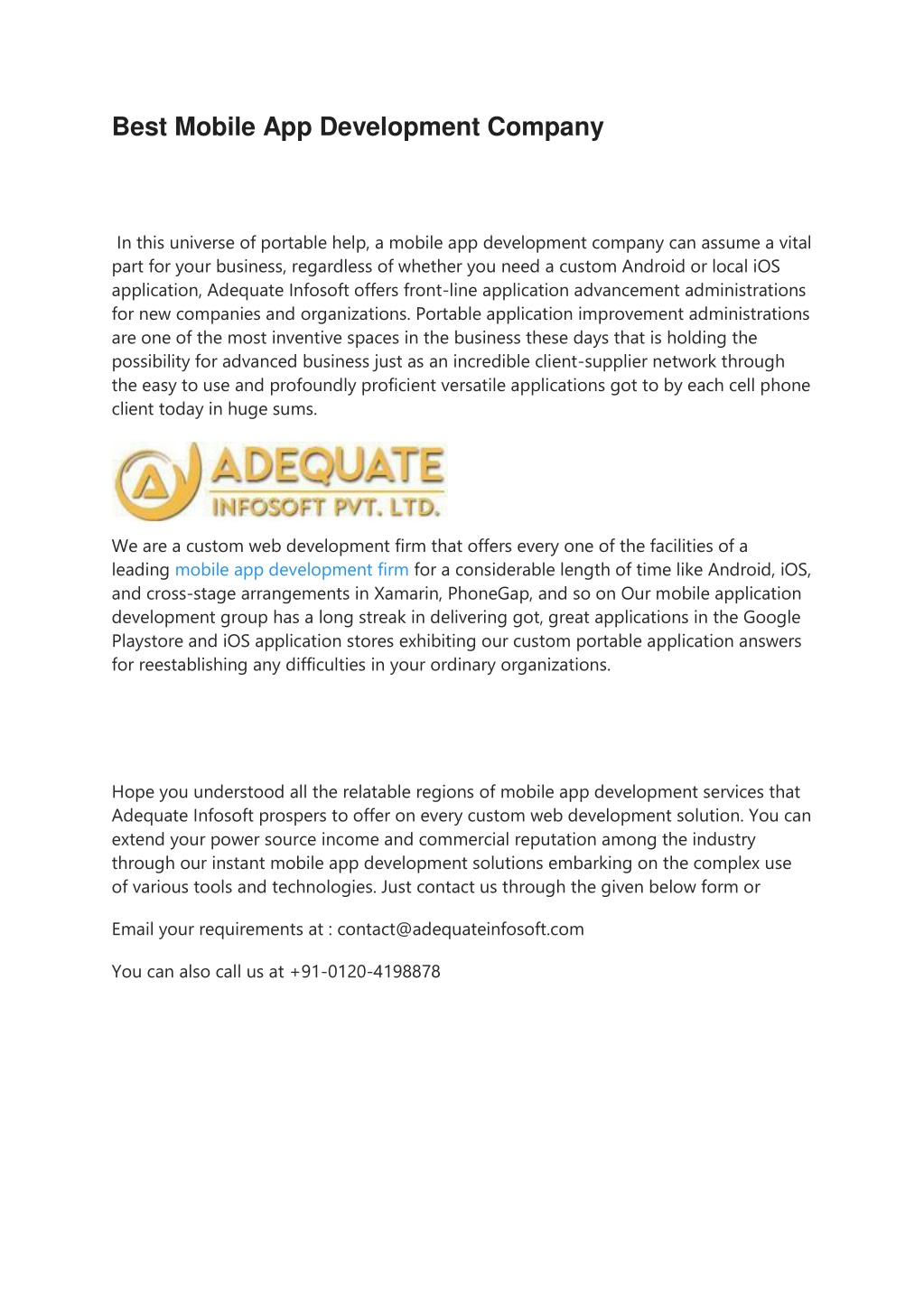 Best Mobile App Development Company

In this universe of portable help, a mobile app development company can assume a vital part for your business, regardless of whether you need a custom Android or local iOS application, Adequate Infosoft offers front-line application advancement administrations for new companies and organizations. Portable application improvement administrations are one of the most inventive spaces in the business these days that is holding the possibility for advanced business just as an incredible client-supplier network through the easy to use and profoundly proficient versatile applications got to by each cell phone client today in huge sums.

ADEQUATE
INFOSOFT PVT. LTD.

We are a custom web development firm that offers every one of the facilities of a leading mobile app development firm for a considerable length of time like Android, iOS, and cross-stage arrangements in Xamarin, PhoneGap, and so on Our mobile application development group has a long streak in delivering got, great applications in the Google Playstore and iOS application stores exhibiting our custom portable application answers for reestablishing any difficulties in your ordinary organizations.

Hope you understood all the relatable regions of mobile app development services that Adequate Infosoft prospers to offer on every custom web development solution. You can extend your power source income and commercial reputation among the industry through our instant mobile app development solutions embarking on the complex use of various tools and technologies. Just contact us through the given below form or

Email your requirements at : contact@adequateinfosoft.com

You can also call us at +91-0120-4198878